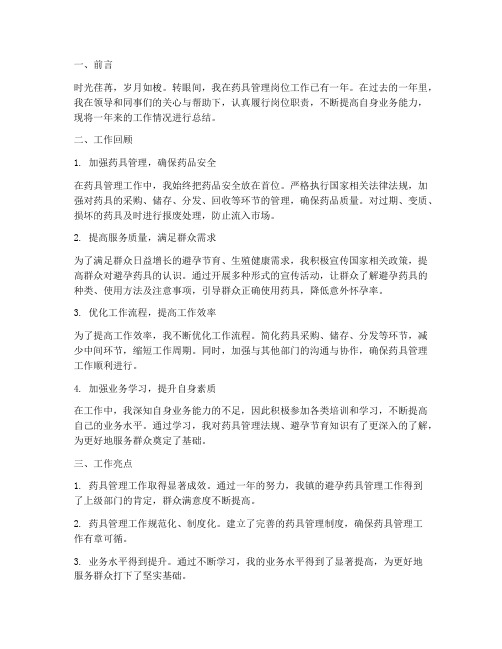 一、前言

时光荏苒，岁月如梭。转眼间，我在药具管理岗位工作已有一年。在过去的一年里，我在领导和同事们的关心与帮助下，认真履行岗位职责，不断提高自身业务能力，现将一年来的工作情况进行总结。

二、工作回顾

1. 加强药具管理，确保药品安全

在药具管理工作中，我始终把药品安全放在首位。严格执行国家相关法律法规，加强对药具的采购、储存、分发、回收等环节的管理，确保药品质量。对过期、变质、损坏的药具及时进行报废处理，防止流入市场。

2. 提高服务质量，满足群众需求

为了满足群众日益增长的避孕节育、生殖健康需求，我积极宣传国家相关政策，提高群众对避孕药具的认识。通过开展多种形式的宣传活动，让群众了解避孕药具的种类、使用方法及注意事项，引导群众正确使用药具，降低意外怀孕率。

3. 优化工作流程，提高工作效率

为了提高工作效率，我不断优化工作流程。简化药具采购、储存、分发等环节，减少中间环节，缩短工作周期。同时，加强与其他部门的沟通与协作，确保药具管理工作顺利进行。

4. 加强业务学习，提升自身素质

在工作中，我深知自身业务能力的不足，因此积极参加各类培训和学习，不断提高自己的业务水平。通过学习，我对药具管理法规、避孕节育知识有了更深入的了解，为更好地服务群众奠定了基础。

三、工作亮点

1. 药具管理工作取得显著成效。通过一年的努力，我镇的避孕药具管理工作得到了上级部门的肯定，群众满意度不断提高。

2. 药具管理工作规范化、制度化。建立了完善的药具管理制度，确保药具管理工作有章可循。

3. 业务水平得到提升。通过不断学习，我的业务水平得到了显著提高，为更好地服务群众打下了坚实基础。